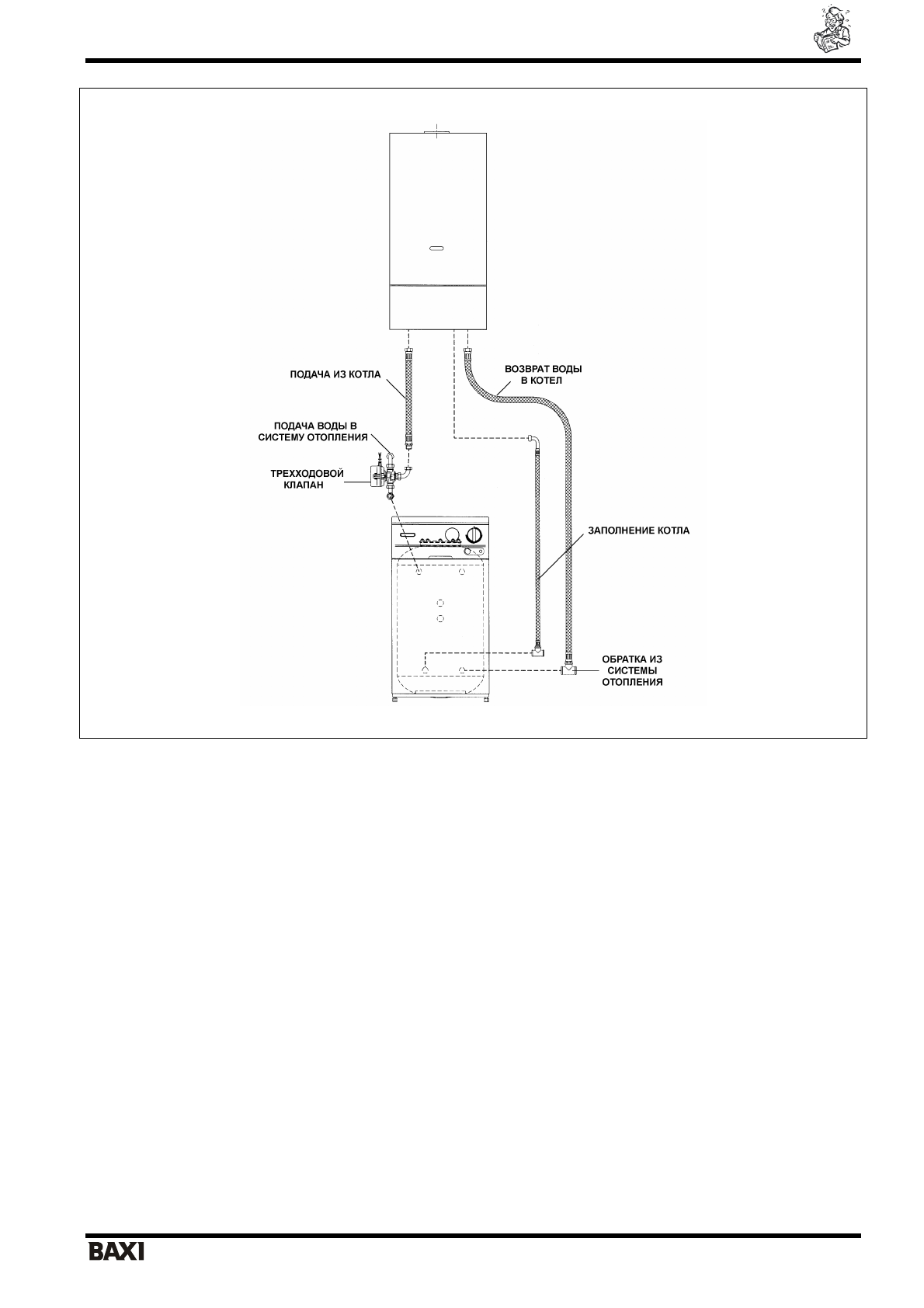 ПОДАЧА ИЗ КОТЛА

ВОЗВРАТ ВОДЫ В КОТЕЛ

ПОДАЧА ВОДЫ В СИСТЕМУ ОТОПЛЕНИЯ

ТРЕХХОДОВОЙ КЛАПАН

ЗАПОЛНЕНИЕ КОТЛА

ОБРАТКА ИЗ СИСТЕМЫ ОТОПЛЕНИЯ

BAXI